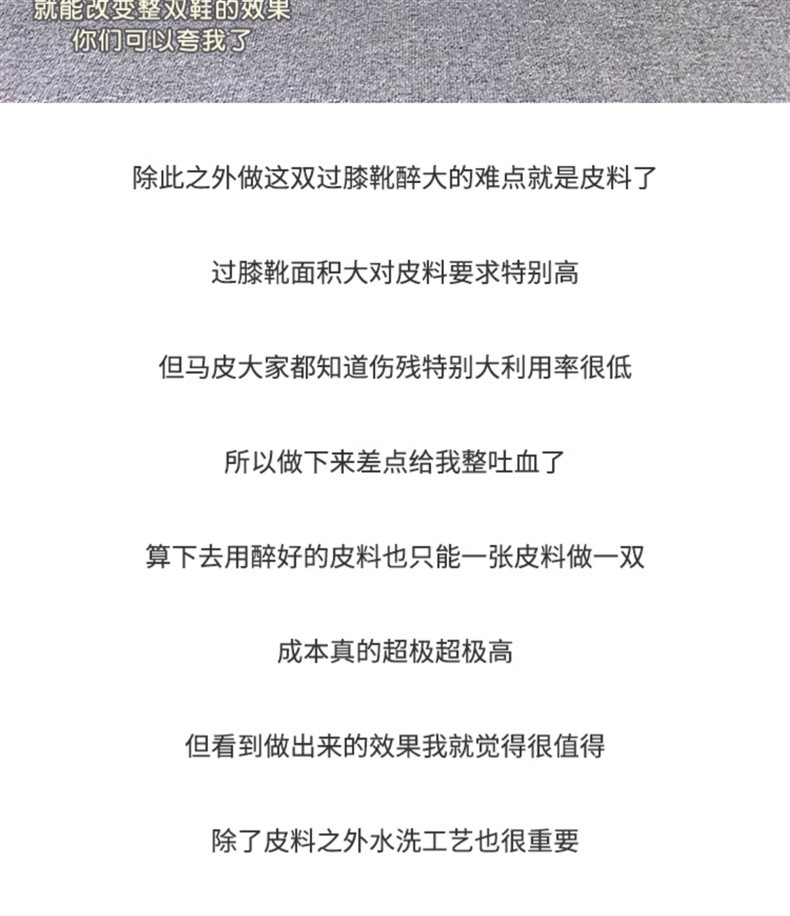 就能改变整双鞋的效果
你们可以夸我了

除此之外做这双过膝靴醉大的难点就是皮料了

过膝靴面积大对皮料要求特别高

但马皮大家都知道伤残特别大利用率很低

所以做下来差点给我整吐血了

算下去用醉好的皮料也只能一张皮料做一双

成本真的超极超极高

但看到做出来的效果我就觉得很值得

除了皮料之外水洗工艺也很重要